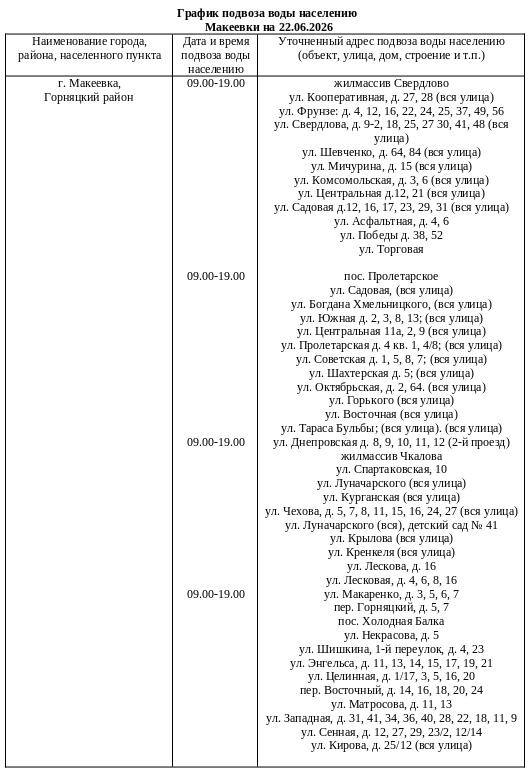 График подвоза воды населению
Макеевки на 22.06.2026

| Наименование города, района, населенного пункта | Дата и время подвоза воды населению | Уточненный адрес подвоза воды населению (объект, улица, дом, строение и т.п.) |
|---|---|---|
| г. Макеевка, Горняцкий район | 09.00-19.00 | жилмассив Свердлово<br>ул. Кооперативная, д. 27, 28 (вся улица)<br>ул. Фрунзе: д. 4, 12, 16, 22, 24, 25, 37, 49, 56<br>ул. Свердлова, д. 9-2, 18, 25, 27 30, 41, 48 (вся улица)<br>ул. Шевченко, д. 64, 84 (вся улица)<br>ул. Мичурина, д. 15 (вся улица)<br>ул. Комсомольская, д. 3, 6 (вся улица)<br>ул. Центральная д.12, 21 (вся улица)<br>ул. Садовая д.12, 16, 17, 23, 29, 31 (вся улица)<br>ул. Асфальтная, д. 4, 6<br>ул. Победы д. 38, 52<br>ул. Торговая |
| | 09.00-19.00 | пос. Пролетарское<br>ул. Садовая, (вся улица)<br>ул. Богдана Хмельницкого, (вся улица)<br>ул. Южная д. 2, 3, 8, 13; (вся улица)<br>ул. Центральная 11а, 2, 9 (вся улица)<br>ул. Пролетарская д. 4 кв. 1, 4/8; (вся улица)<br>ул. Советская д. 1, 5, 8, 7; (вся улица)<br>ул. Шахтерская д. 5; (вся улица)<br>ул. Октябрьская, д. 2, 64. (вся улица)<br>ул. Горького (вся улица)<br>ул. Восточная (вся улица)<br>ул. Тараса Бульбы; (вся улица). (вся улица) |
| | 09.00-19.00 | ул. Днепровская д. 8, 9, 10, 11, 12 (2-й проезд)<br>жилмассив Чкалова<br>ул. Спартаковская, 10<br>ул. Луначарского (вся улица)<br>ул. Курганская (вся улица)<br>ул. Чехова, д. 5, 7, 8, 11, 15, 16, 24, 27 (вся улица)<br>ул. Луначарского (вся), детский сад № 41<br>ул. Крылова (вся улица)<br>ул. Кренкеля (вся улица)<br>ул. Лескова, д. 16<br>ул. Лесковая, д. 4, 6, 8, 16 |
| | 09.00-19.00 | ул. Макаренко, д. 3, 5, 6, 7<br>пер. Горняцкий, д. 5, 7<br>пос. Холодная Балка<br>ул. Некрасова, д. 5<br>ул. Шишкина, 1-й переулок, д. 4, 23<br>ул. Энгельса, д. 11, 13, 14, 15, 17, 19, 21<br>ул. Целинная, д. 1/17, 3, 5, 16, 20<br>пер. Восточный, д. 14, 16, 18, 20, 24<br>ул. Матросова, д. 11, 13<br>ул. Западная, д. 31, 41, 34, 36, 40, 28, 22, 18, 11, 9<br>ул. Сенная, д. 12, 27, 29, 23/2, 12/14<br>ул. Кирова, д. 25/12 (вся улица) |